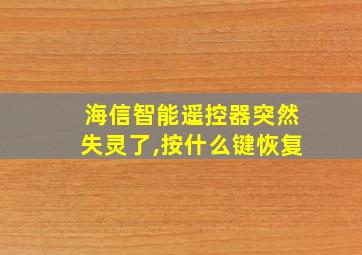 海信智能遥控器突然失灵了,按什么键恢复